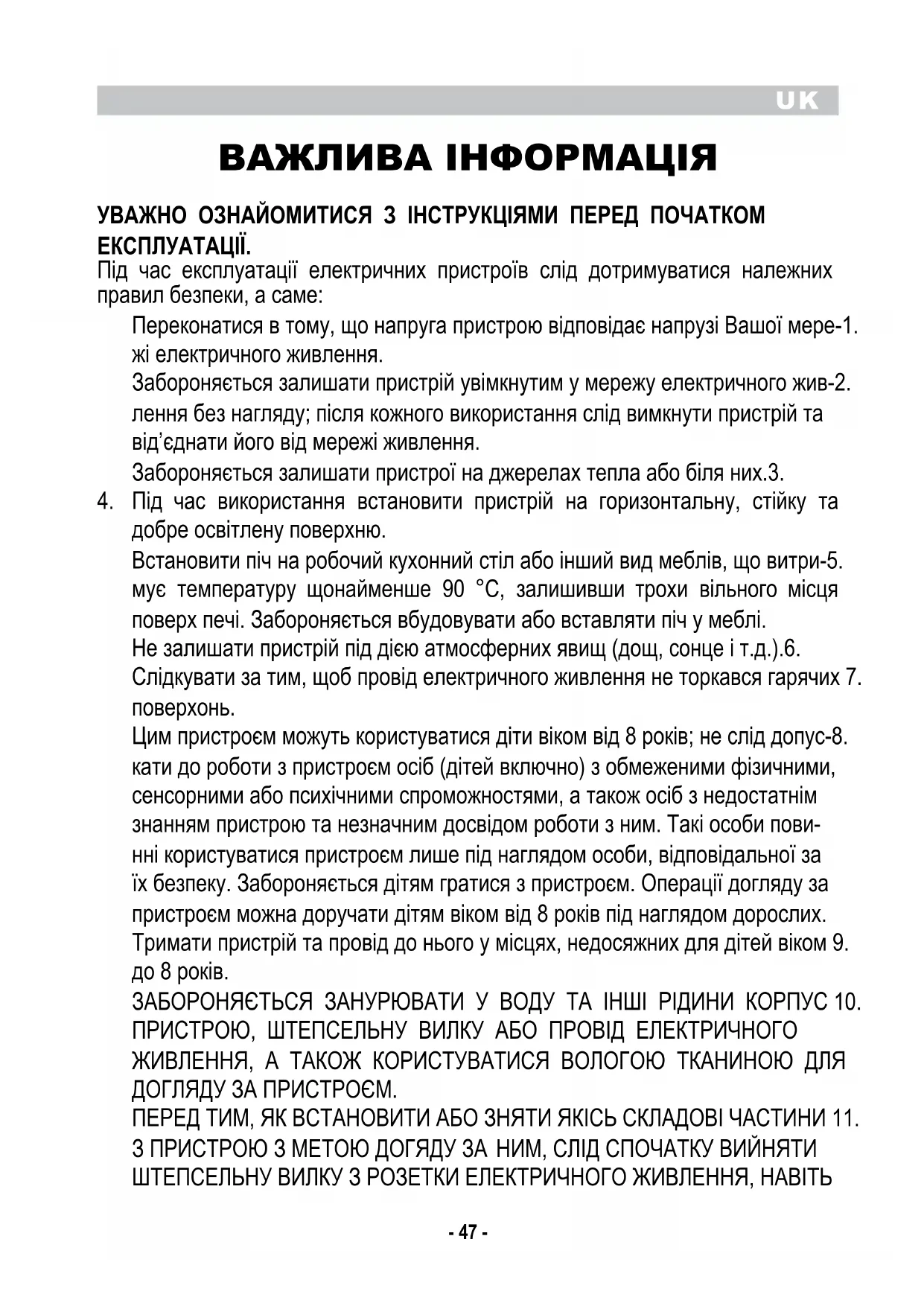 UK

ВАЖЛИВА ІНФОРМАЦІЯ

УВАЖНО ОЗНАЙОМИТИСЯ З ІНСТРУКЦІЯМИ ПЕРЕД ПОЧАТКОМ ЕКСПЛУАТАЦІЇ.
Під час експлуатації електричних пристроїв слід дотримуватися належних правил безпеки, а саме:

Переконатися в тому, що напруга пристрою відповідає напрузі Вашої мере-1. жі електричного живлення.
Забороняється залишати пристрій увімкнутим у мережу електричного жив-2. лення без нагляду; після кожного використання слід вимкнути пристрій та від'єднати його від мережі живлення.
Забороняється залишати пристрої на джерелах тепла або біля них.3.
4. Під час використання встановити пристрій на горизонтальну, стійку та добре освітлену поверхню.
Встановити піч на робочий кухонний стіл або інший вид меблів, що витри-5. мує температуру щонайменше 90 °C, залишивши трохи вільного місця поверх печі. Забороняється вбудовувати або вставляти піч у меблі.
Не залишати пристрій під дією атмосферних явищ (дощ, сонце і т.д.).6.
Слідкувати за тим, щоб провід електричного живлення не торкався гарячих 7. поверхонь.
Цим пристроєм можуть користуватися діти віком від 8 років; не слід допус-8. кати до роботи з пристроєм осіб (дітей включно) з обмеженими фізичними, сенсорними або психічними спроможностями, а також осіб з недостатнім знанням пристрою та незначним досвідом роботи з ним. Такі особи повинні користуватися пристроєм лише під наглядом особи, відповідальної за їх безпеку. Забороняється дітям гратися з пристроєм. Операції догляду за пристроєм можна доручати дітям віком від 8 років під наглядом дорослих.
Тримати пристрій та провід до нього у місцях, недосяжних для дітей віком 9. до 8 років.
ЗАБОРОНЯЄТЬСЯ ЗАНУРЮВАТИ У ВОДУ ТА ІНШІ РІДИНИ КОРПУС 10. ПРИСТРОЮ, ШТЕПСЕЛЬНУ ВИЛКУ АБО ПРОВІД ЕЛЕКТРИЧНОГО ЖИВЛЕННЯ, А ТАКОЖ КОРИСТУВАТИСЯ ВОЛОГОЮ ТКАНИНОЮ ДЛЯ ДОГЛЯДУ ЗА ПРИСТРОЄМ.
ПЕРЕД ТИМ, ЯК ВСТАНОВИТИ АБО ЗНЯТИ ЯКІСЬ СКЛАДОВІ ЧАСТИНИ 11. З ПРИСТРОЮ З МЕТОЮ ДОГЯДУ ЗА НИМ, СЛІД СПОЧАТКУ ВИЙНЯТИ ШТЕПСЕЛЬНУ ВИЛКУ З РОЗЕТКИ ЕЛЕКТРИЧНОГО ЖИВЛЕННЯ, НАВІТЬ

- 47 -